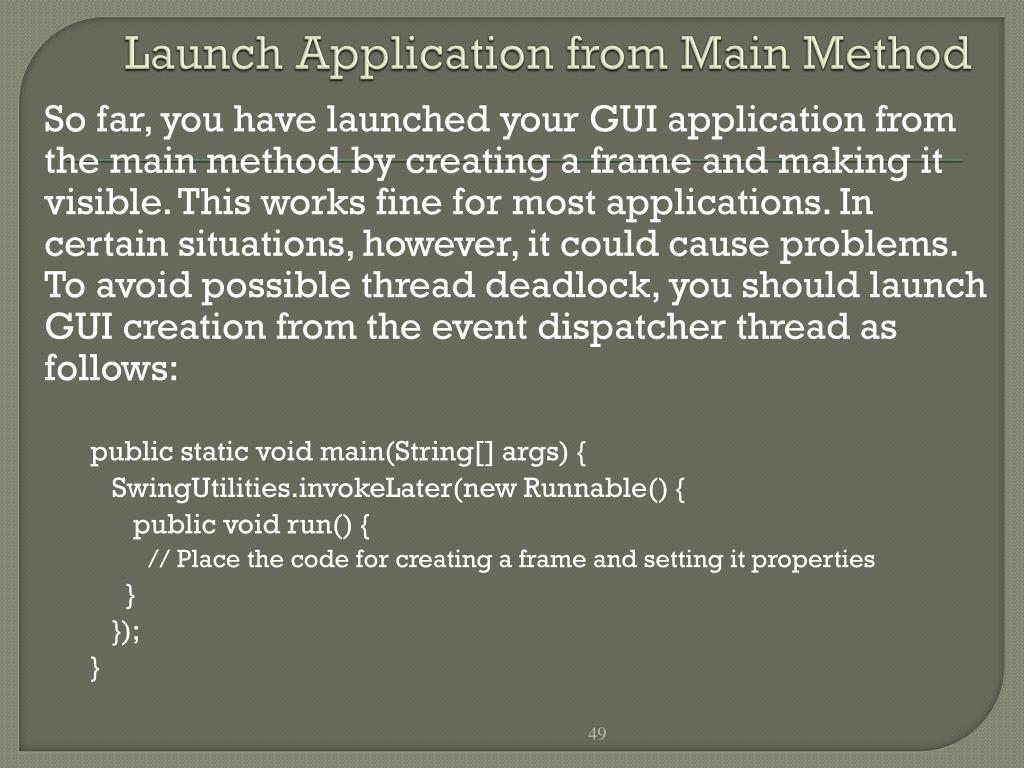 Launch Application from Main Method

So far, you have launched your GUI application from the main method by creating a frame and making it visible. This works fine for most applications. In certain situations, however, it could cause problems. To avoid possible thread deadlock, you should launch GUI creation from the event dispatcher thread as follows:

public static void main(String[] args) {
  SwingUtilities.invokeLater(new Runnable() {
    public void run() {
      // Place the code for creating a frame and setting it properties
    }
  });
}

49